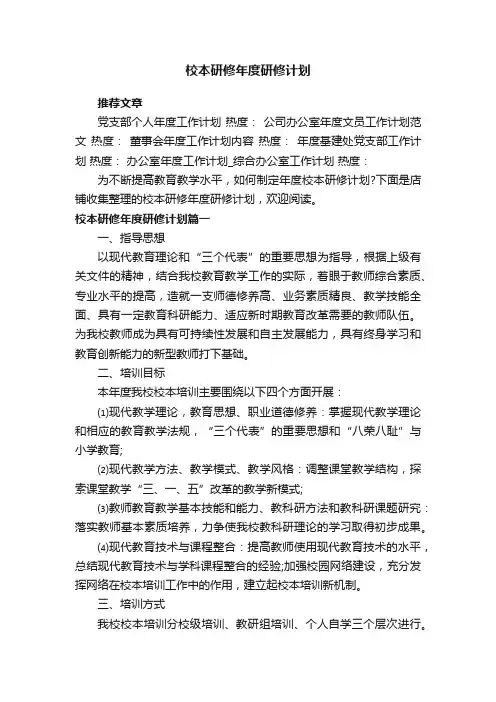 校本研修年度研修计划

推荐文章

党支部个人年度工作计划 热度： 公司办公室年度文员工作计划范文 热度： 董事会年度工作计划内容 热度： 年度基建处党支部工作计划 热度： 办公室年度工作计划_综合办公室工作计划 热度：

为不断提高教育教学水平，如何制定年度校本研修计划?下面是店铺收集整理的校本研修年度研修计划，欢迎阅读。

校本研修年度研修计划篇一

一、指导思想

以现代教育理论和“三个代表”的重要思想为指导，根据上级有关文件的精神，结合我校教育教学工作的实际，着眼于教师综合素质、专业水平的提高，造就一支师德修养高、业务素质精良、教学技能全面、具有一定教育科研能力、适应新时期教育改革需要的教师队伍。为我校教师成为具有可持续性发展和自主发展能力，具有终身学习和教育创新能力的新型教师打下基础。

二、培训目标

本年度我校校本培训主要围绕以下四个方面开展：

⑴现代教学理论，教育思想、职业道德修养：掌握现代教学理论和相应的教育教学法规，“三个代表”的重要思想和“八荣八耻”与小学教育;

⑵现代教学方法、教学模式、教学风格：调整课堂教学结构，探索课堂教学“三、一、五”改革的教学新模式;

⑶教师教育教学基本技能和能力、教科研方法和教科研课题研究：落实教师基本素质培养，力争使我校教科研理论的学习取得初步成果。

⑷现代教育技术与课程整合：提高教师使用现代教育技术的水平，总结现代教育技术与学科课程整合的经验;加强校园网络建设，充分发挥网络在校本培训工作中的作用，建立起校本培训新机制。

三、培训方式

我校校本培训分校级培训、教研组培训、个人自学三个层次进行。